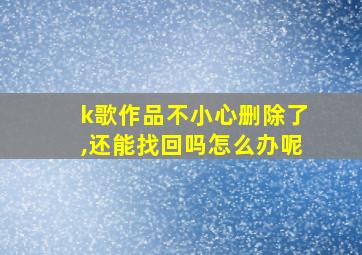 k歌作品不小心删除了,还能找回吗怎么办呢